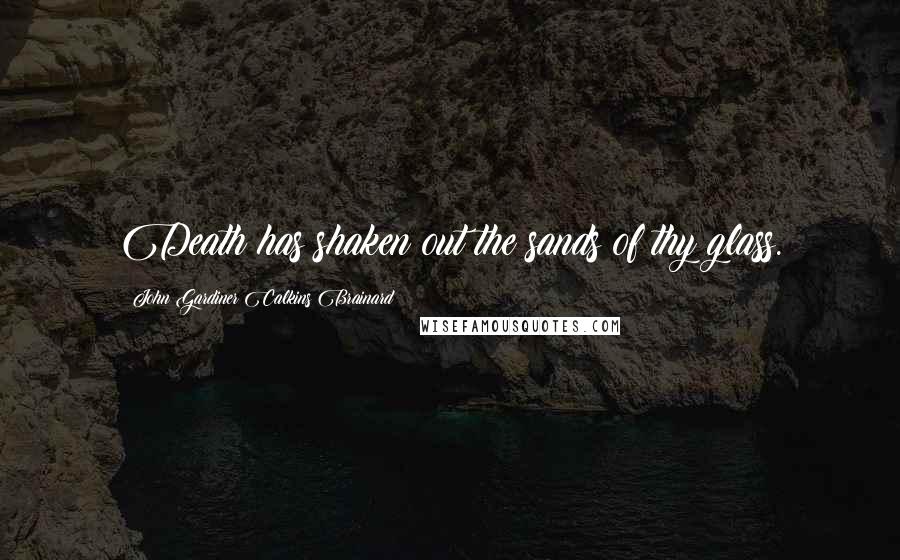 Death has shaken out the sands of thy glass.

John Gardiner Calkins Brainard

WISEFAMOUSQUOTES.COM